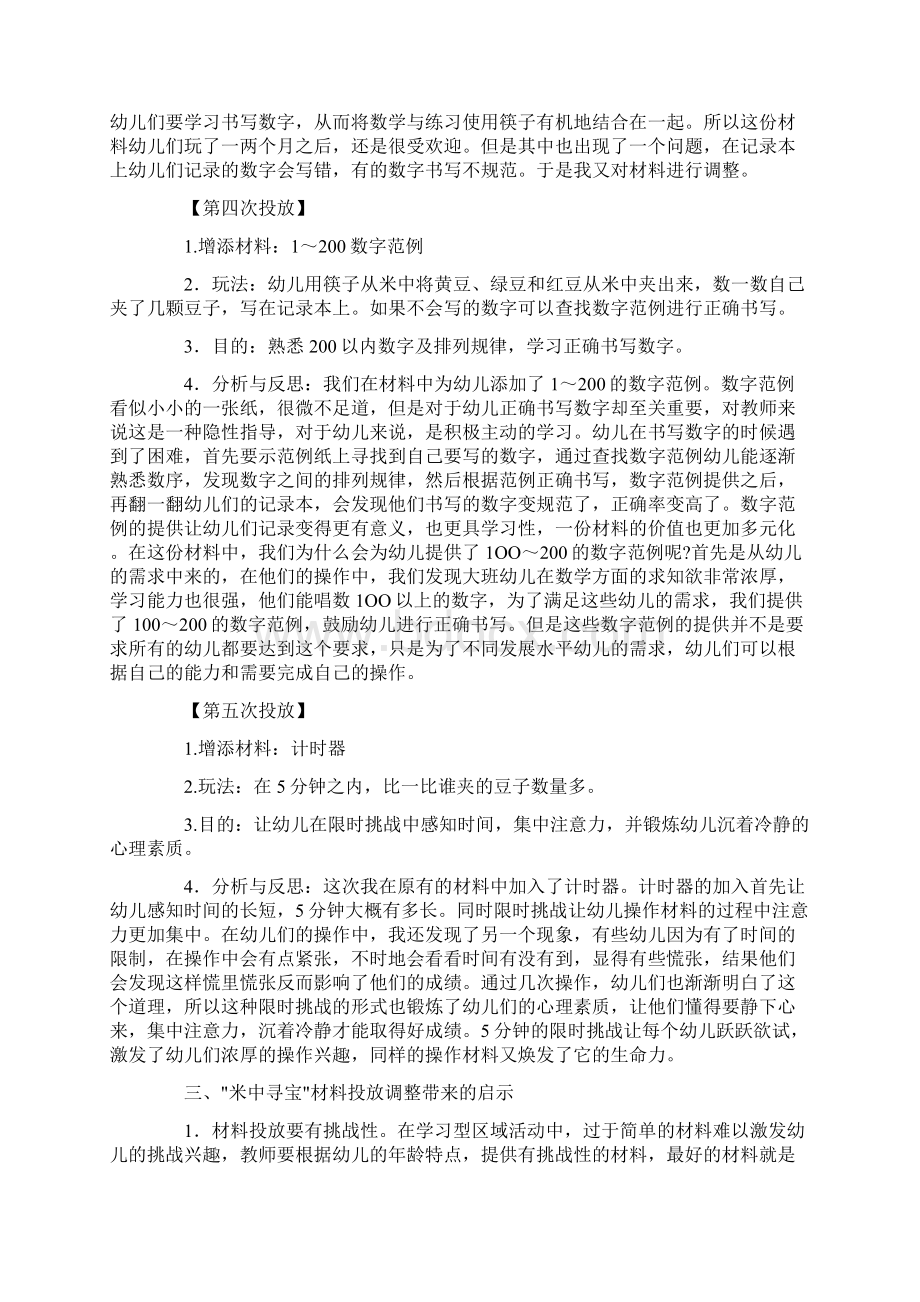 幼儿们要学习书写数字，从而将数学与练习使用筷子有机地结合在一起。所以这份材料幼儿们玩了一两个月之后，还是很受欢迎。但是其中也出现了一个问题，在记录本上幼儿们记录的数字会写错，有的数字书写不规范。于是我又对材料进行调整。

【第四次投放】

1.增添材料：1～200 数字范例

2．玩法：幼儿用筷子从米中将黄豆、绿豆和红豆从米中夹出来，数一数自己夹了几颗豆子，写在记录本上。如果不会写的数字可以查找数字范例进行正确书写。

3．目的：熟悉 200 以内数字及排列规律，学习正确书写数字。

4．分析与反思：我们在材料中为幼儿添加了 1～200 的数字范例。数字范例看似小小的一张纸，很微不足道，但是对于幼儿正确书写数字却至关重要，对教师来说这是一种隐性指导，对于幼儿来说，是积极主动的学习。幼儿在书写数字的时候遇到了困难，首先要示范例纸上寻找到自己要写的数字，通过查找数字范例幼儿能逐渐熟悉数序，发现数字之间的排列规律，然后根据范例正确书写，数字范例提供之后，再翻一翻幼儿们的记录本，会发现他们书写的数字变规范了，正确率变高了。数字范例的提供让幼儿们记录变得更有意义，也更具学习性，一份材料的价值也更加多元化。在这份材料中，我们为什么会为幼儿提供了 1OO～200 的数字范例呢?首先是从幼儿的需求中来的，在他们的操作中，我们发现大班幼儿在数学方面的求知欲非常浓厚，学习能力也很强，他们能唱数 1OO 以上的数字，为了满足这些幼儿的需求，我们提供了 100～200 的数字范例，鼓励幼儿进行正确书写。但是这些数字范例的提供并不是要求所有的幼儿都要达到这个要求，只是为了不同发展水平幼儿的需求，幼儿们可以根据自己的能力和需要完成自己的操作。

【第五次投放】

1.增添材料：计时器

2.玩法：在 5 分钟之内，比一比谁夹的豆子数量多。

3.目的：让幼儿在限时挑战中感知时间，集中注意力，并锻炼幼儿沉着冷静的心理素质。

4．分析与反思：这次我在原有的材料中加入了计时器。计时器的加入首先让幼儿感知时间的长短，5 分钟大概有多长。同时限时挑战让幼儿操作材料的过程中注意力更加集中。在幼儿们的操作中，我还发现了另一个现象，有些幼儿因为有了时间的限制，在操作中会有点紧张，不时地会看看时间有没有到，显得有些慌张，结果他们会发现这样慌里慌张反而影响了他们的成绩。通过几次操作，幼儿们也渐渐明白了这个道理，所以这种限时挑战的形式也锻炼了幼儿们的心理素质，让他们懂得要静下心来，集中注意力，沉着冷静才能取得好成绩。5 分钟的限时挑战让每个幼儿跃跃欲试，激发了幼儿们浓厚的操作兴趣，同样的操作材料又焕发了它的生命力。

三、"米中寻宝"材料投放调整带来的启示

1．材料投放要有挑战性。在学习型区域活动中，过于简单的材料难以激发幼儿的挑战兴趣，教师要根据幼儿的年龄特点，提供有挑战性的材料，最好的材料就是